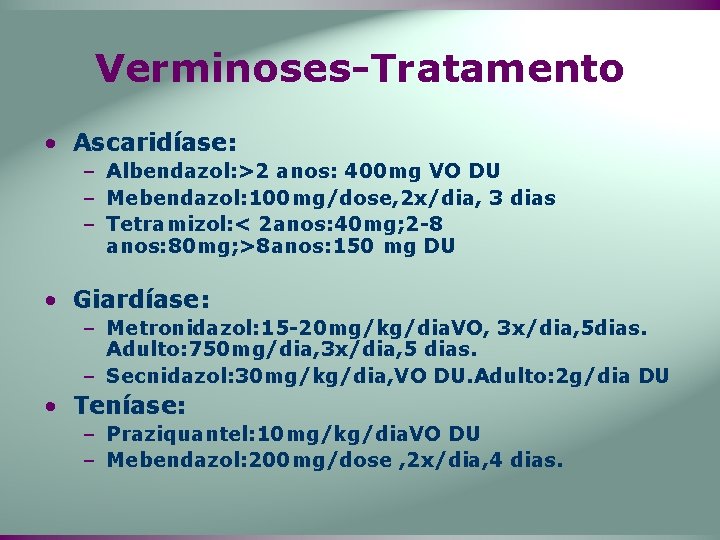 Verminoses-Tratamento

• Ascaridíase:
– Albendazol:>2 anos: 400mg VO DU
– Mebendazol:100mg/dose,2x/dia, 3 dias
– Tetramizol:< 2anos:40mg;2-8 anos:80mg;>8anos:150 mg DU

• Giardíase:
– Metronidazol:15-20mg/kg/diaVO, 3x/dia,5dias. Adulto:750mg/dia,3x/dia,5 dias.
– Secnidazol:30mg/kg/dia,VO DU.Adulto:2g/dia DU

• Teníase:
– Praziquantel:10mg/kg/diaVO DU
– Mebendazol:200mg/dose ,2x/dia,4 dias.